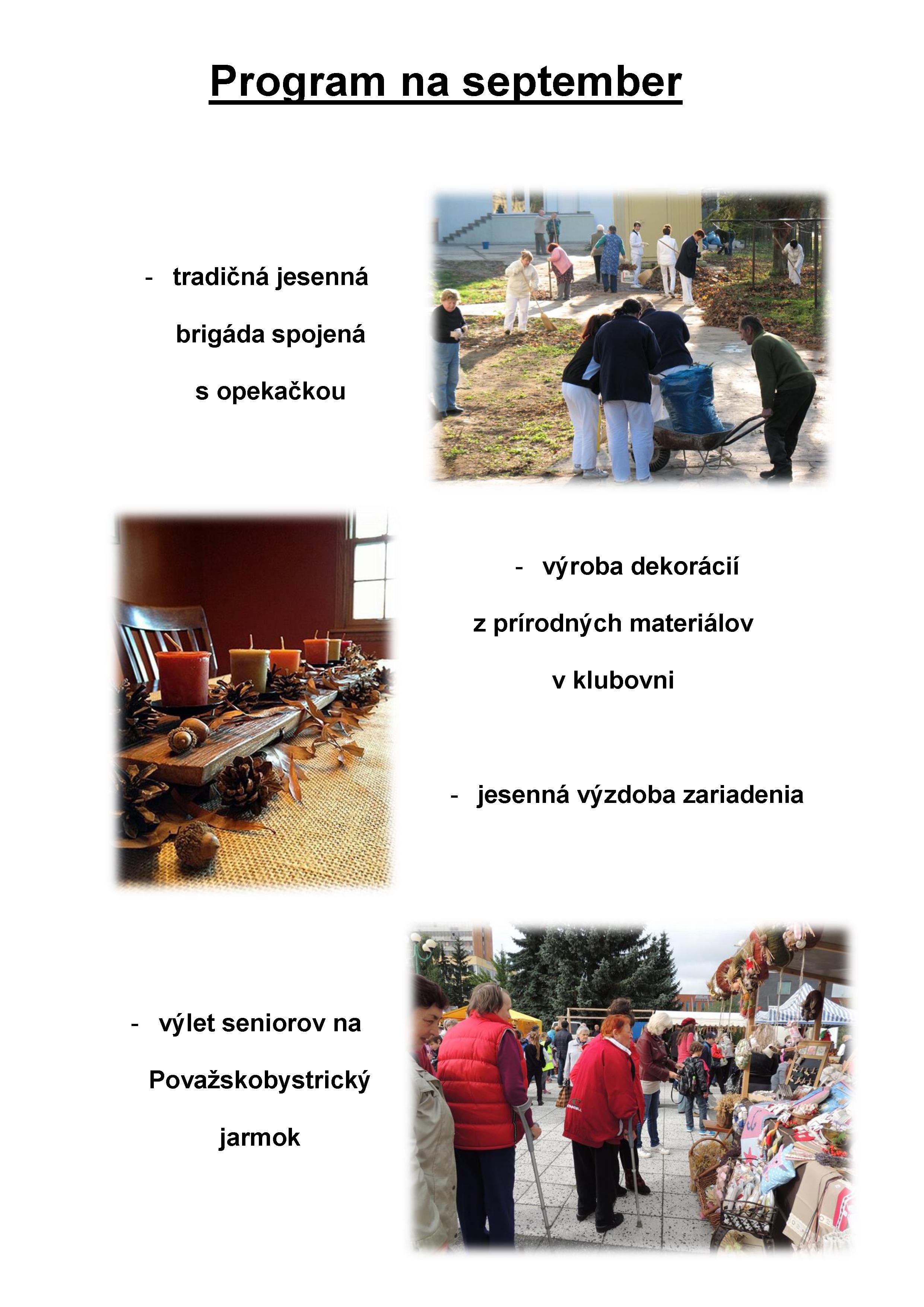 Program na september

- tradičná jesenná brigáda spojená s opekačkou

- výroba dekorácií z prírodných materiálov v klubovni

- jesenná výzdoba zariadenia

- výlet seniorov na Považskobystrický jarmok